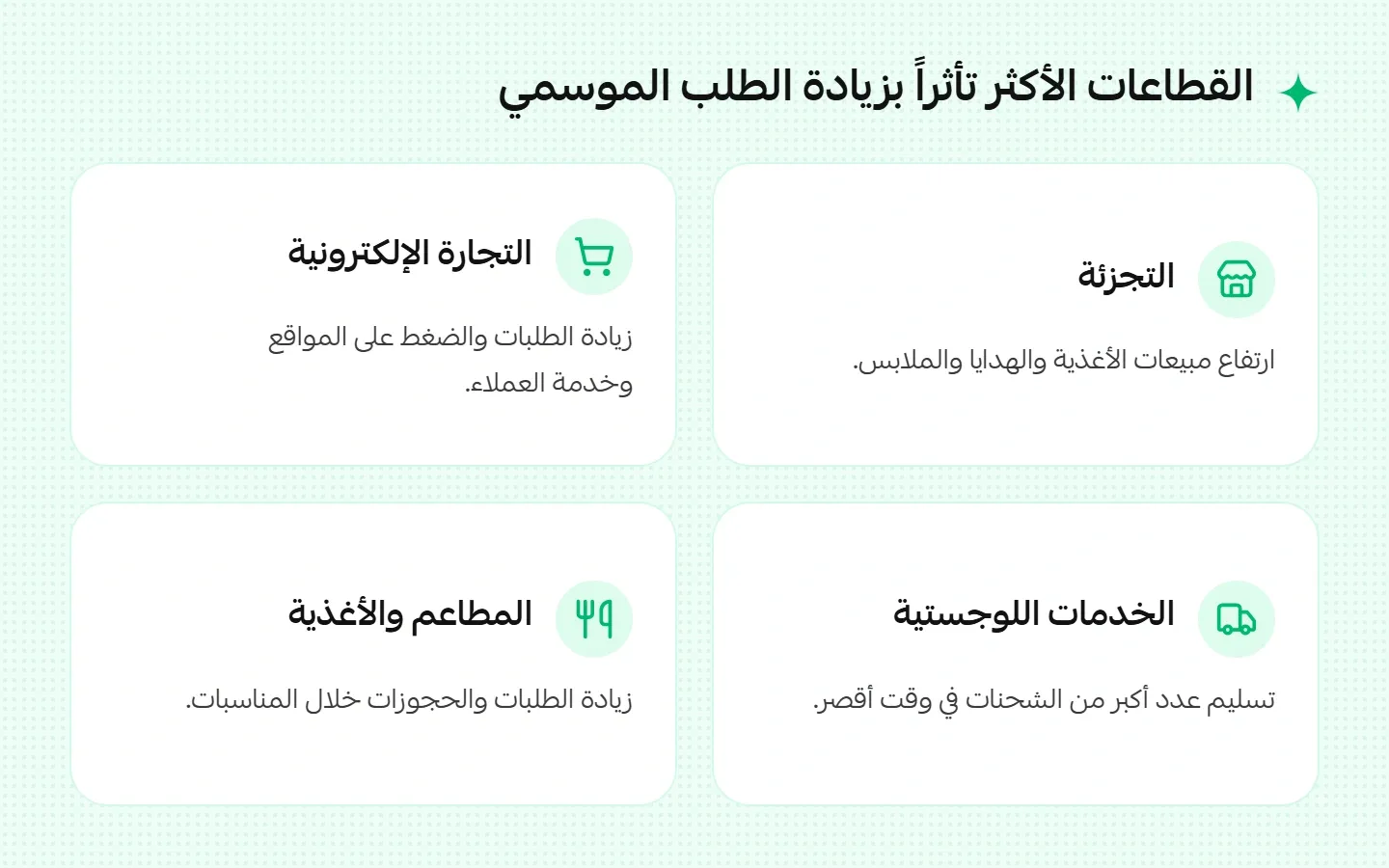 القطاعات الأكثر تأثراً بزيادة الطلب الموسمي

التجزئة

ارتفاع مبيعات الأغذية والهدايا والملابس.

التجارة الإلكترونية

زيادة الطلبات والضغط على المواقع وخدمة العملاء.

الخدمات اللوجستية

تسليم عدد أكبر من الشحنات في وقت أقصر.

المطاعم والأغذية

زيادة الطلبات والحجوزات خلال المناسبات.